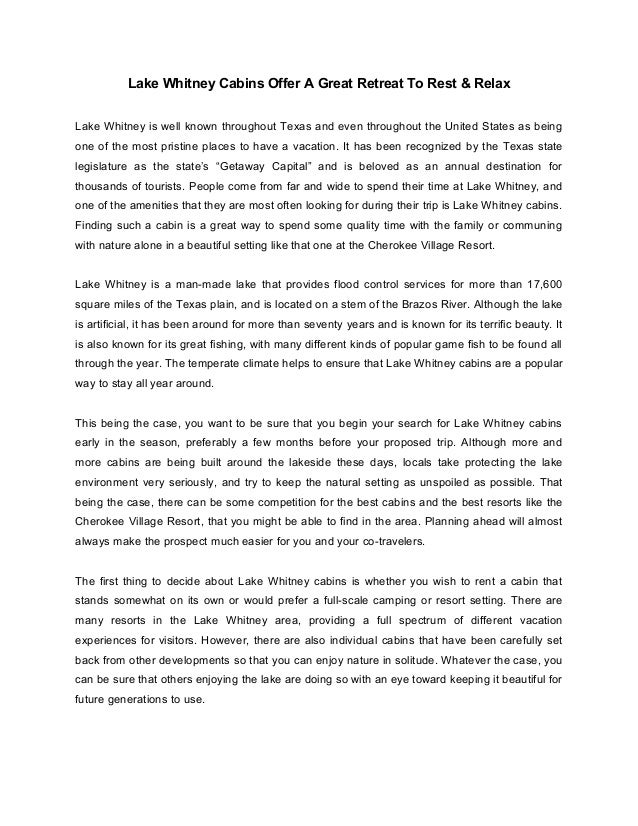 Lake Whitney Cabins Offer A Great Retreat To Rest & Relax

Lake Whitney is well known throughout Texas and even throughout the United States as being one of the most pristine places to have a vacation. It has been recognized by the Texas state legislature as the state's "Getaway Capital" and is beloved as an annual destination for thousands of tourists. People come from far and wide to spend their time at Lake Whitney, and one of the amenities that they are most often looking for during their trip is Lake Whitney cabins. Finding such a cabin is a great way to spend some quality time with the family or communing with nature alone in a beautiful setting like that one at the Cherokee Village Resort.

Lake Whitney is a man-made lake that provides flood control services for more than 17,600 square miles of the Texas plain, and is located on a stem of the Brazos River. Although the lake is artificial, it has been around for more than seventy years and is known for its terrific beauty. It is also known for its great fishing, with many different kinds of popular game fish to be found all through the year. The temperate climate helps to ensure that Lake Whitney cabins are a popular way to stay all year around.

This being the case, you want to be sure that you begin your search for Lake Whitney cabins early in the season, preferably a few months before your proposed trip. Although more and more cabins are being built around the lakeside these days, locals take protecting the lake environment very seriously, and try to keep the natural setting as unspoiled as possible. That being the case, there can be some competition for the best cabins and the best resorts like the Cherokee Village Resort, that you might be able to find in the area. Planning ahead will almost always make the prospect much easier for you and your co-travelers.

The first thing to decide about Lake Whitney cabins is whether you wish to rent a cabin that stands somewhat on its own or would prefer a full-scale camping or resort setting. There are many resorts in the Lake Whitney area, providing a full spectrum of different vacation experiences for visitors. However, there are also individual cabins that have been carefully set back from other developments so that you can enjoy nature in solitude. Whatever the case, you can be sure that others enjoying the lake are doing so with an eye toward keeping it beautiful for future generations to use.